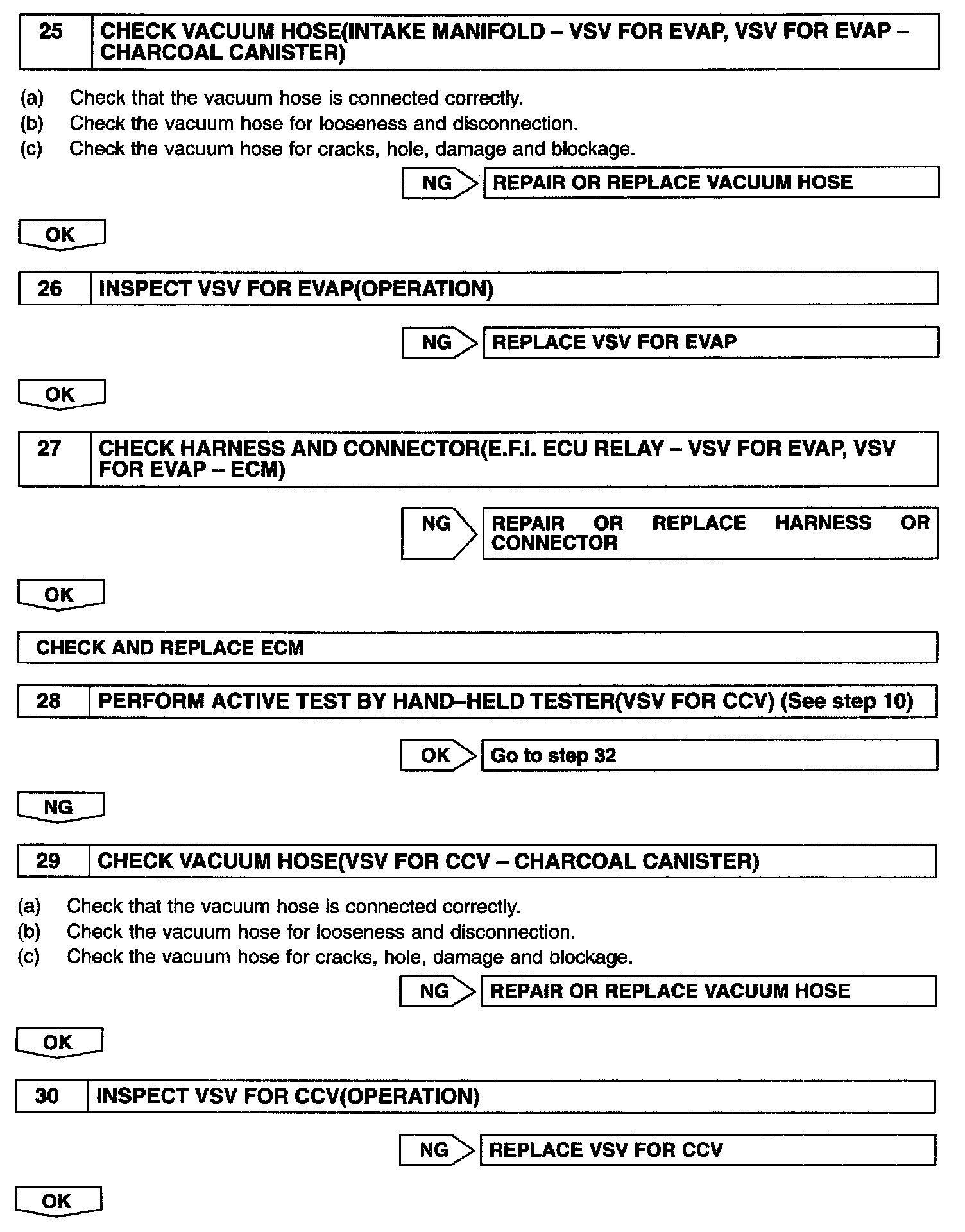 25 CHECK VACUUM HOSE(INTAKE MANIFOLD – VSV FOR EVAP, VSV FOR EVAP – CHARCOAL CANISTER)

(a) Check that the vacuum hose is connected correctly.
(b) Check the vacuum hose for looseness and disconnection.
(c) Check the vacuum hose for cracks, hole, damage and blockage.

NG REPAIR OR REPLACE VACUUM HOSE

OK

26 INSPECT VSV FOR EVAP(OPERATION)

NG REPLACE VSV FOR EVAP

OK

27 CHECK HARNESS AND CONNECTOR(E.F.I. ECU RELAY – VSV FOR EVAP, VSV FOR EVAP – ECM)

NG REPAIR OR REPLACE HARNESS OR CONNECTOR

OK

CHECK AND REPLACE ECM

28 PERFORM ACTIVE TEST BY HAND–HELD TESTER(VSV FOR CCV) (See step 10)

OK Go to step 32

NG

29 CHECK VACUUM HOSE(VSV FOR CCV – CHARCOAL CANISTER)

(a) Check that the vacuum hose is connected correctly.
(b) Check the vacuum hose for looseness and disconnection.
(c) Check the vacuum hose for cracks, hole, damage and blockage.

NG REPAIR OR REPLACE VACUUM HOSE

OK

30 INSPECT VSV FOR CCV(OPERATION)

NG REPLACE VSV FOR CCV

OK